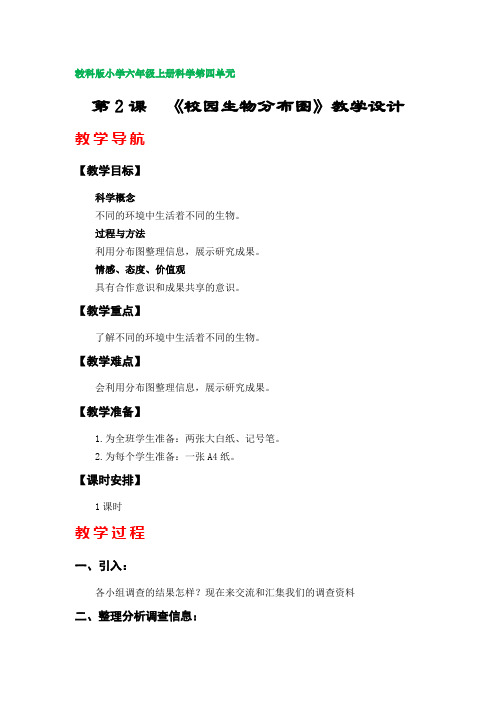 教科版小学六年级上册科学第四单元

第 2 课 《校园生物分布图》教学设计

教学导航

【教学目标】

科学概念

不同的环境中生活着不同的生物。

过程与方法

利用分布图整理信息，展示研究成果。

情感、态度、价值观

具有合作意识和成果共享的意识。

【教学重点】

了解不同的环境中生活着不同的生物。

【教学难点】

会利用分布图整理信息，展示研究成果。

【教学准备】

1. 为全班学生准备：两张大白纸、记号笔。

2. 为每个学生准备：一张 A4 纸。

【课时安排】

1 课时

教学过程

一、引入：

各小组调查的结果怎样？现在来交流和汇集我们的调查资料

二、整理分析调查信息：